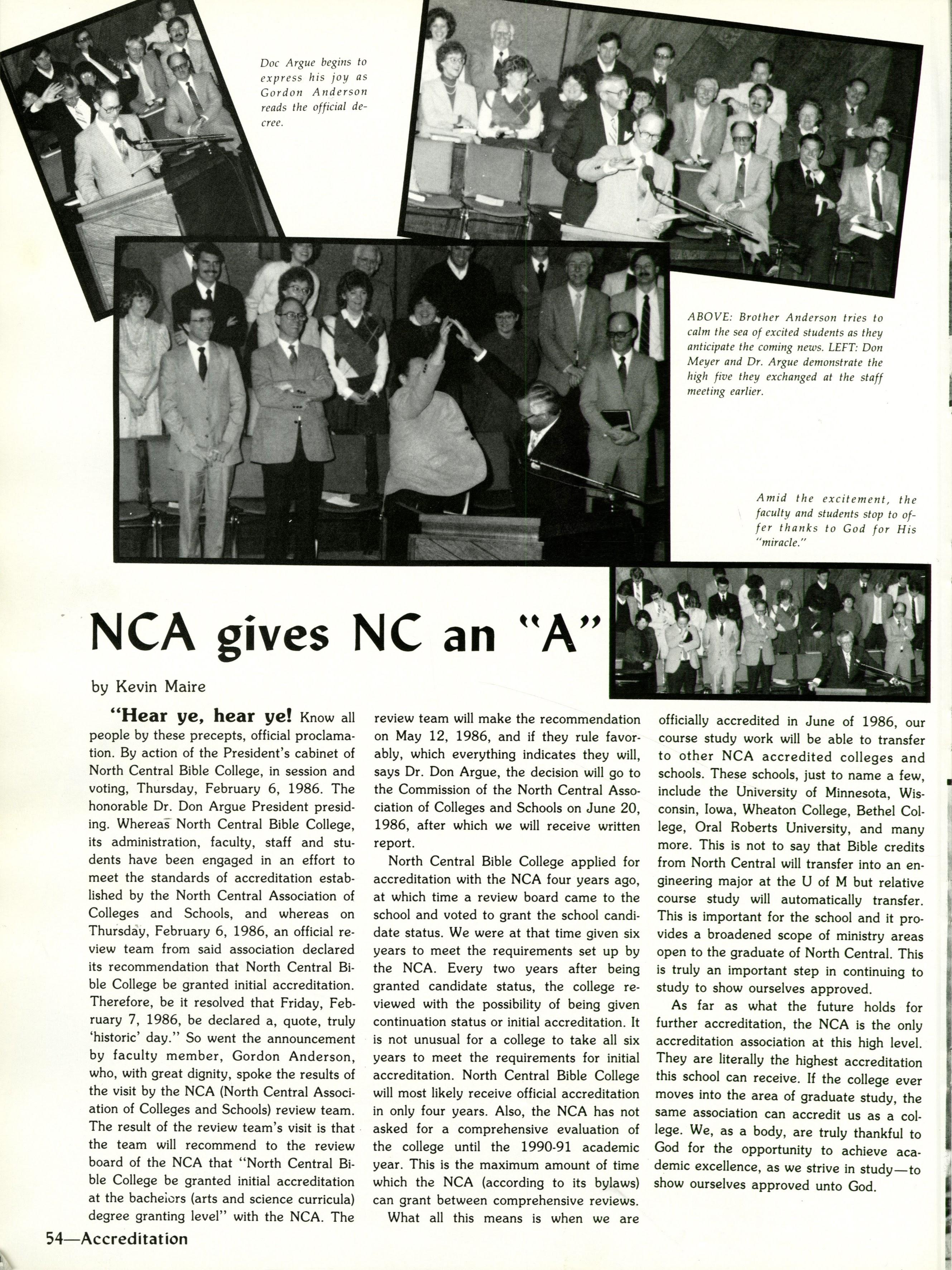 Doc Argue begins to express his joy as Gordon Anderson reads the official decree.

ABOVE: Brother Anderson tries to calm the sea of excited students as they anticipate the coming news. LEFT: Don Meyer and Dr. Argue demonstrate the high five they exchanged at the staff meeting earlier.

Amid the excitement, the faculty and students stop to offer thanks to God for His "miracle."

NCA gives NC an "A"

by Kevin Maire

"Hear ye, hear ye! Know all people by these precepts, official proclamation. By action of the President's cabinet of North Central Bible College, in session and voting, Thursday, February 6, 1986. The honorable Dr. Don Argue President presiding. Whereas North Central Bible College, its administration, faculty, staff and students have been engaged in an effort to meet the standards of accreditation established by the North Central Association of Colleges and Schools, and whereas on Thursday, February 6, 1986, an official review team from said association declared its recommendation that North Central Bible College be granted initial accreditation. Therefore, be it resolved that Friday, February 7, 1986, be declared a, quote, truly 'historic' day." So went the announcement by faculty member, Gordon Anderson, who, with great dignity, spoke the results of the visit by the NCA (North Central Association of Colleges and Schools) review team. The result of the review team's visit is that the team will recommend to the review board of the NCA that "North Central Bible College be granted initial accreditation at the bachelors (arts and science curricula) degree granting level" with the NCA. The review team will make the recommendation on May 12, 1986, and if they rule favorably, which everything indicates they will, says Dr. Don Argue, the decision will go to the Commission of the North Central Association of Colleges and Schools on June 20, 1986, after which we will receive written report.

North Central Bible College applied for accreditation with the NCA four years ago, at which time a review board came to the school and voted to grant the school candidate status. We were at that time given six years to meet the requirements set up by the NCA. Every two years after being granted candidate status, the college reviewed with the possibility of being given continuation status or initial accreditation. It is not unusual for a college to take all six years to meet the requirements for initial accreditation. North Central Bible College will most likely receive official accreditation in only four years. Also, the NCA has not asked for a comprehensive evaluation of the college until the 1990-91 academic year. This is the maximum amount of time which the NCA (according to its bylaws) can grant between comprehensive reviews.

What all this means is when we are officially accredited in June of 1986, our course study work will be able to transfer to other NCA accredited colleges and schools. These schools, just to name a few, include the University of Minnesota, Wisconsin, Iowa, Wheaton College, Bethel College, Oral Roberts University, and many more. This is not to say that Bible credits from North Central will transfer into an engineering major at the U of M but relative course study will automatically transfer. This is important for the school and it provides a broadened scope of ministry areas open to the graduate of North Central. This is truly an important step in continuing to study to show ourselves approved.

As far as what the future holds for further accreditation, the NCA is the only accreditation association at this high level. They are literally the highest accreditation this school can receive. If the college ever moves into the area of graduate study, the same association can accredit us as a college. We, as a body, are truly thankful to God for the opportunity to achieve academic excellence, as we strive in study—to show ourselves approved unto God.

54—Accreditation